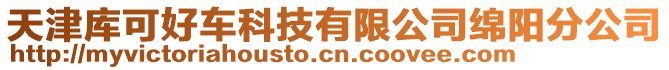 天津库可好车科技有限公司绵阳分公司
http://myvictoriahousto.cn.coovee.com